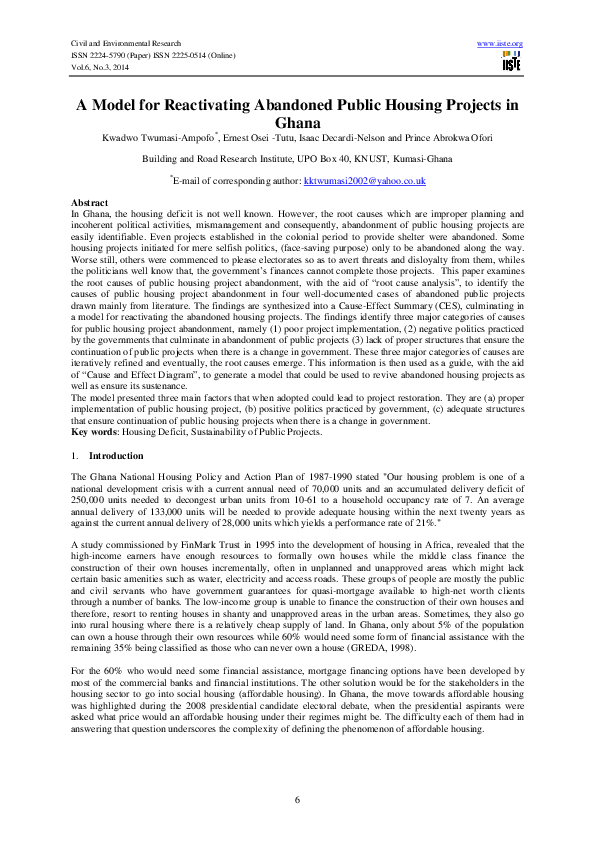 Civil and Environmental Research
ISSN 2224-5790 (Paper) ISSN 2225-0514 (Online)
Vol.6, No.3, 2014

www.iiste.org

IISTE

A Model for Reactivating Abandoned Public Housing Projects in Ghana

Kwadwo Twumasi-Ampofo$^{*}$, Ernest Osei -Tutu, Isaac Decardi-Nelson and Prince Abrokwa Ofori

Building and Road Research Institute, UPO Box 40, KNUST, Kumasi-Ghana

$^{*}$E-mail of corresponding author: kktwumasi2002@yahoo.co.uk

Abstract
In Ghana, the housing deficit is not well known. However, the root causes which are improper planning and incoherent political activities, mismanagement and consequently, abandonment of public housing projects are easily identifiable. Even projects established in the colonial period to provide shelter were abandoned. Some housing projects initiated for mere selfish politics, (face-saving purpose) only to be abandoned along the way. Worse still, others were commenced to please electorates so as to avert threats and disloyalty from them, whiles the politicians well know that, the government's finances cannot complete those projects. This paper examines the root causes of public housing project abandonment, with the aid of "root cause analysis", to identify the causes of public housing project abandonment in four well-documented cases of abandoned public projects drawn mainly from literature. The findings are synthesized into a Cause-Effect Summary (CES), culminating in a model for reactivating the abandoned housing projects. The findings identify three major categories of causes for public housing project abandonment, namely (1) poor project implementation, (2) negative politics practiced by the governments that culminate in abandonment of public projects (3) lack of proper structures that ensure the continuation of public projects when there is a change in government. These three major categories of causes are iteratively refined and eventually, the root causes emerge. This information is then used as a guide, with the aid of "Cause and Effect Diagram", to generate a model that could be used to revive abandoned housing projects as well as ensure its sustenance.
The model presented three main factors that when adopted could lead to project restoration. They are (a) proper implementation of public housing project, (b) positive politics practiced by government, (c) adequate structures that ensure continuation of public housing projects when there is a change in government.
Key words: Housing Deficit, Sustainability of Public Projects.

1. Introduction

The Ghana National Housing Policy and Action Plan of 1987-1990 stated "Our housing problem is one of a national development crisis with a current annual need of 70,000 units and an accumulated delivery deficit of 250,000 units needed to decongest urban units from 10-61 to a household occupancy rate of 7. An average annual delivery of 133,000 units will be needed to provide adequate housing within the next twenty years as against the current annual delivery of 28,000 units which yields a performance rate of 21%."

A study commissioned by FinMark Trust in 1995 into the development of housing in Africa, revealed that the high-income earners have enough resources to formally own houses while the middle class finance the construction of their own houses incrementally, often in unplanned and unapproved areas which might lack certain basic amenities such as water, electricity and access roads. These groups of people are mostly the public and civil servants who have government guarantees for quasi-mortgage available to high-net worth clients through a number of banks. The low-income group is unable to finance the construction of their own houses and therefore, resort to renting houses in shanty and unapproved areas in the urban areas. Sometimes, they also go into rural housing where there is a relatively cheap supply of land. In Ghana, only about 5% of the population can own a house through their own resources while 60% would need some form of financial assistance with the remaining 35% being classified as those who can never own a house (GREDA, 1998).

For the 60% who would need some financial assistance, mortgage financing options have been developed by most of the commercial banks and financial institutions. The other solution would be for the stakeholders in the housing sector to go into social housing (affordable housing). In Ghana, the move towards affordable housing was highlighted during the 2008 presidential candidate electoral debate, when the presidential aspirants were asked what price would an affordable housing under their regimes might be. The difficulty each of them had in answering that question underscores the complexity of defining the phenomenon of affordable housing.

6